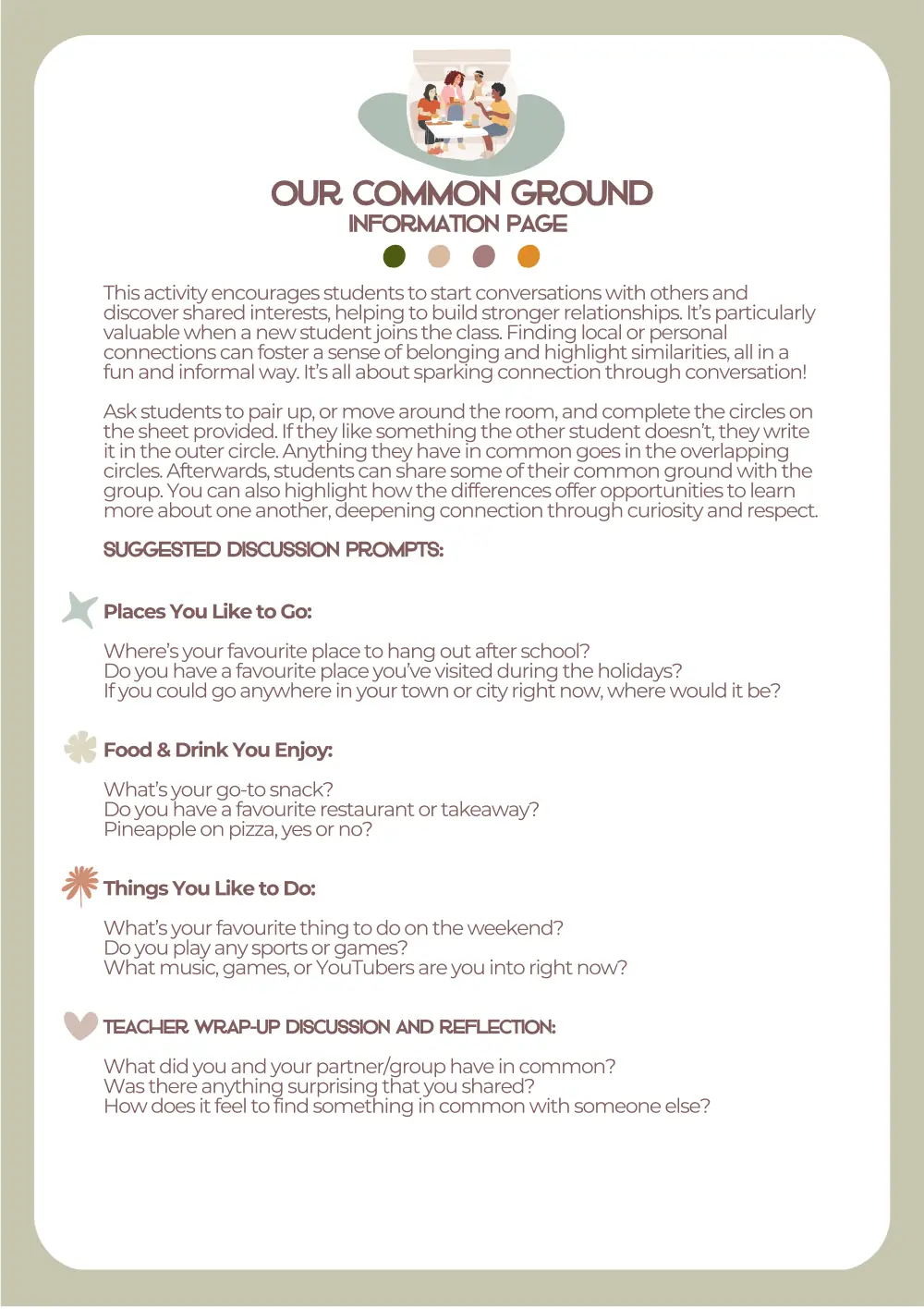 OUR COMMON GROUND
INFORMATION PAGE

This activity encourages students to start conversations with others and discover shared interests, helping to build stronger relationships. It's particularly valuable when a new student joins the class. Finding local or personal connections can foster a sense of belonging and highlight similarities, all in a fun and informal way. It's all about sparking connection through conversation!

Ask students to pair up, or move around the room, and complete the circles on the sheet provided. If they like something the other student doesn't, they write it in the outer circle. Anything they have in common goes in the overlapping circles. Afterwards, students can share some of their common ground with the group. You can also highlight how the differences offer opportunities to learn more about one another, deepening connection through curiosity and respect.

SUGGESTED DISCUSSION PROMPTS:

Places You Like to Go:

Where's your favourite place to hang out after school?
Do you have a favourite place you've visited during the holidays?
If you could go anywhere in your town or city right now, where would it be?

Food & Drink You Enjoy:

What's your go-to snack?
Do you have a favourite restaurant or takeaway?
Pineapple on pizza, yes or no?

Things You Like to Do:

What's your favourite thing to do on the weekend?
Do you play any sports or games?
What music, games, or YouTubers are you into right now?

TEACHER WRAP-UP DISCUSSION AND REFLECTION:

What did you and your partner/group have in common?
Was there anything surprising that you shared?
How does it feel to find something in common with someone else?